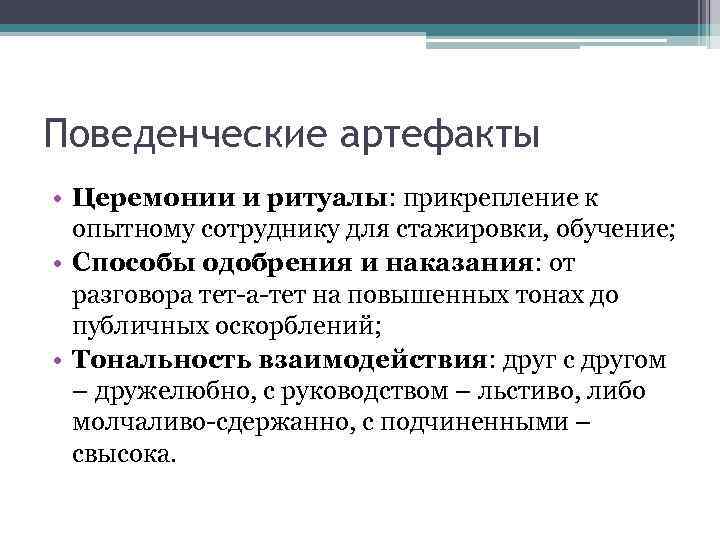 Поведенческие артефакты

• Церемонии и ритуалы: прикрепление к опытному сотруднику для стажировки, обучение;
• Способы одобрения и наказания: от разговора тет-а-тет на повышенных тонах до публичных оскорблений;
• Тональность взаимодействия: друг с другом – дружелюбно, с руководством – льстиво, либо молчаливо-сдержанно, с подчиненными – свысока.